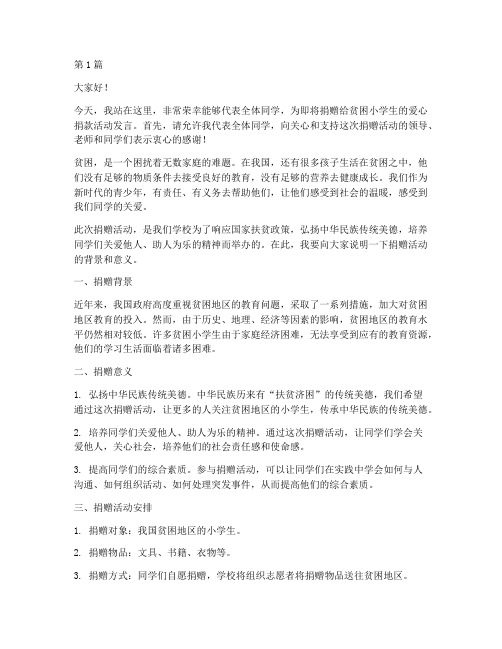 第1篇

大家好！

今天，我站在这里，非常荣幸能够代表全体同学，为即将捐赠给贫困小学生的爱心捐款活动发言。首先，请允许我代表全体同学，向关心和支持这次捐赠活动的领导、老师和同学们表示衷心的感谢！

贫困，是一个困扰着无数家庭的难题。在我国，还有很多孩子生活在贫困之中，他们没有足够的物质条件去接受良好的教育，没有足够的营养去健康成长。我们作为新时代的青少年，有责任、有义务去帮助他们，让他们感受到社会的温暖，感受到我们同学的关爱。

此次捐赠活动，是我们学校为了响应国家扶贫政策，弘扬中华民族传统美德，培养同学们关爱他人、助人为乐的精神而举办的。在此，我要向大家说明一下捐赠活动的背景和意义。

一、捐赠背景

近年来，我国政府高度重视贫困地区的教育问题，采取了一系列措施，加大对贫困地区教育的投入。然而，由于历史、地理、经济等因素的影响，贫困地区的教育水平仍然相对较低。许多贫困小学生由于家庭经济困难，无法享受到应有的教育资源，他们的学习生活面临着诸多困难。

二、捐赠意义

1. 弘扬中华民族传统美德。中华民族历来有“扶贫济困”的传统美德，我们希望通过这次捐赠活动，让更多的人关注贫困地区的小学生，传承中华民族的传统美德。

2. 培养同学们关爱他人、助人为乐的精神。通过这次捐赠活动，让同学们学会关爱他人，关心社会，培养他们的社会责任感和使命感。

3. 提高同学们的综合素质。参与捐赠活动，可以让同学们在实践中学会如何与人沟通、如何组织活动、如何处理突发事件，从而提高他们的综合素质。

三、捐赠活动安排

1. 捐赠对象：我国贫困地区的小学生。

2. 捐赠物品：文具、书籍、衣物等。

3. 捐赠方式：同学们自愿捐赠，学校将组织志愿者将捐赠物品送往贫困地区。